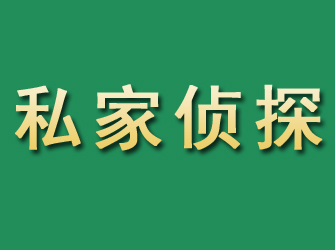 私家侦探